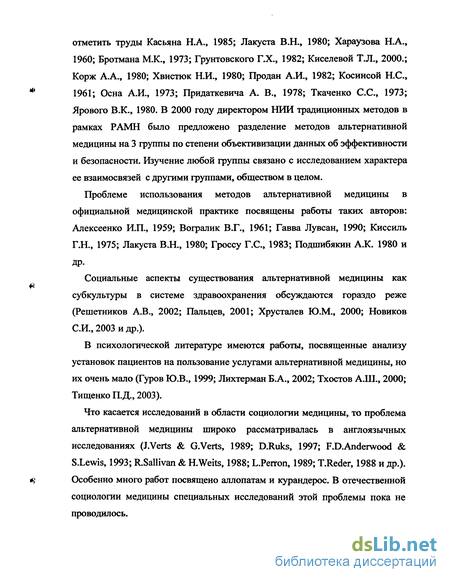 отметить труды Касьяна Н.А., 1985; Лакуста В.Н., 1980; Хараузова Н.А., 1960; Бротмана М.К., 1973; Грунтовского Г.Х., 1982; Киселевой Т.Л., 2000.; Корж А.А., 1980; Хвистюк Н.И., 1980; Продан А.И., 1982; Косинсой Н.С., 1961; Осна А.И., 1973; Придаткевича А. В., 1978; Ткаченко С.С., 1973; Ярового В.К., 1980. В 2000 году директором НИИ традиционных методов в рамках РАМН было предложено разделение методов альтернативной медицины на 3 группы по степени объективизации данных об эффективности и безопасности. Изучение любой группы связано с исследованием характера ее взаимосвязей с другими группами, обществом в целом.

Проблеме использования методов альтернативной медицины в официальной медицинской практике посвящены работы таких авторов: Алексеенко И.П., 1959; Вогралик В.Г., 1961; Гавва Лувсан, 1990; Киссиль Г.Н., 1975; Лакуста В.Н., 1980; Гроссу Г.С., 1983; Подшибякин А.К. 1980 и др.

Социальные аспекты существования альтернативной медицины как субкультуры в системе здравоохранения обсуждаются гораздо реже (Решетников А.В., 2002; Пальцев, 2001; Хрусталев Ю.М., 2000; Новиков С.И., 2003 и др.).

В психологической литературе имеются работы, посвященные анализу установок пациентов на пользование услугами альтернативной медицины, но их очень мало (Гуров Ю.В., 1999; Лихтерман Б.А., 2002; Тхостов А.Ш., 2000; Тищенко П.Д., 2003).

Что касается исследований в области социологии медицины, то проблема альтернативной медицины широко рассматривалась в англоязычных исследованиях (J.Verts & G.Verts, 1989; D.Ruks, 1997; F.D.Anderwood & S.Lewis, 1993; R.Sallivan & H.Weits, 1988; L.Perron, 1989; T.Reder, 1988 и др.). Особенно много работ посвящено аллопатам и курандерос. В отечественной социологии медицины специальных исследований этой проблемы пока не проводилось.

dsLib.net
библиотека диссертаций